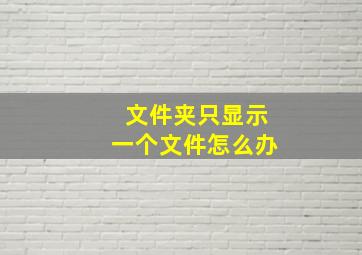 文件夹只显示
一个文件怎么办